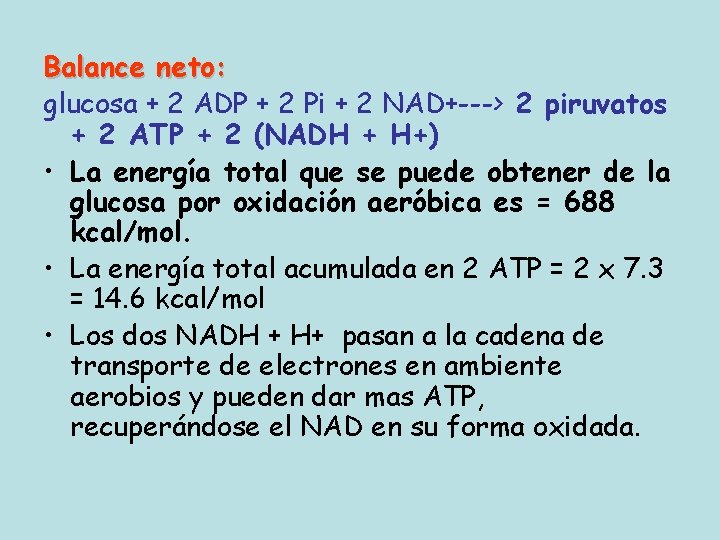 Balance neto:
glucosa + 2 ADP + 2 Pi + 2 NAD+---> 2 piruvatos + 2 ATP + 2 (NADH + H+)

• La energía total que se puede obtener de la glucosa por oxidación aeróbica es = 688 kcal/mol.

• La energía total acumulada en 2 ATP = 2 x 7.3 = 14.6 kcal/mol

• Los dos NADH + H+ pasan a la cadena de transporte de electrones en ambiente aerobios y pueden dar mas ATP, recuperándose el NAD en su forma oxidada.